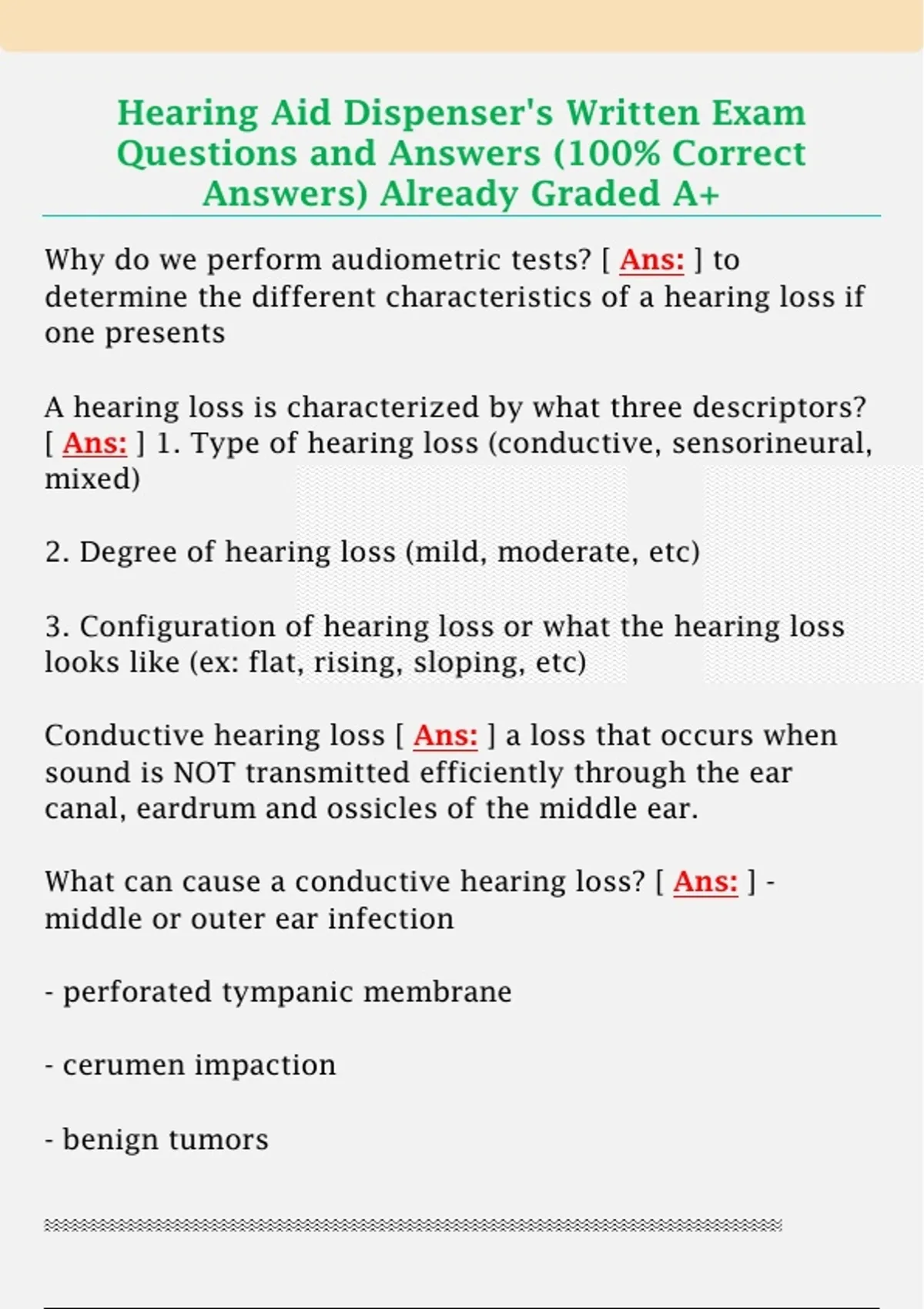 Hearing Aid Dispenser's Written Exam Questions and Answers (100% Correct Answers) Already Graded A+

Why do we perform audiometric tests? [ Ans: ] to determine the different characteristics of a hearing loss if one presents

A hearing loss is characterized by what three descriptors? [ Ans: ] 1. Type of hearing loss (conductive, sensorineural, mixed)

2. Degree of hearing loss (mild, moderate, etc)

3. Configuration of hearing loss or what the hearing loss looks like (ex: flat, rising, sloping, etc)

Conductive hearing loss [ Ans: ] a loss that occurs when sound is NOT transmitted efficiently through the ear canal, eardrum and ossicles of the middle ear.

What can cause a conductive hearing loss? [ Ans: ] - middle or outer ear infection

- perforated tympanic membrane

- cerumen impaction

- benign tumors